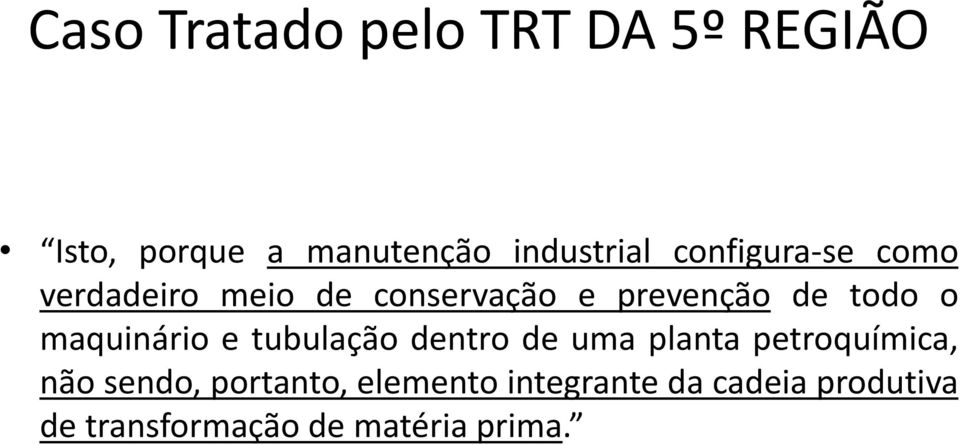 Caso Tratado pelo TRT DA 5º REGIÃO

• “Isto, porque a manutenção industrial configura-se como verdadeiro meio de conservação e prevenção de todo o maquinário e tubulação dentro de uma planta petroquímica, não sendo, portanto, elemento integrante da cadeia produtiva de transformação de matéria prima.”